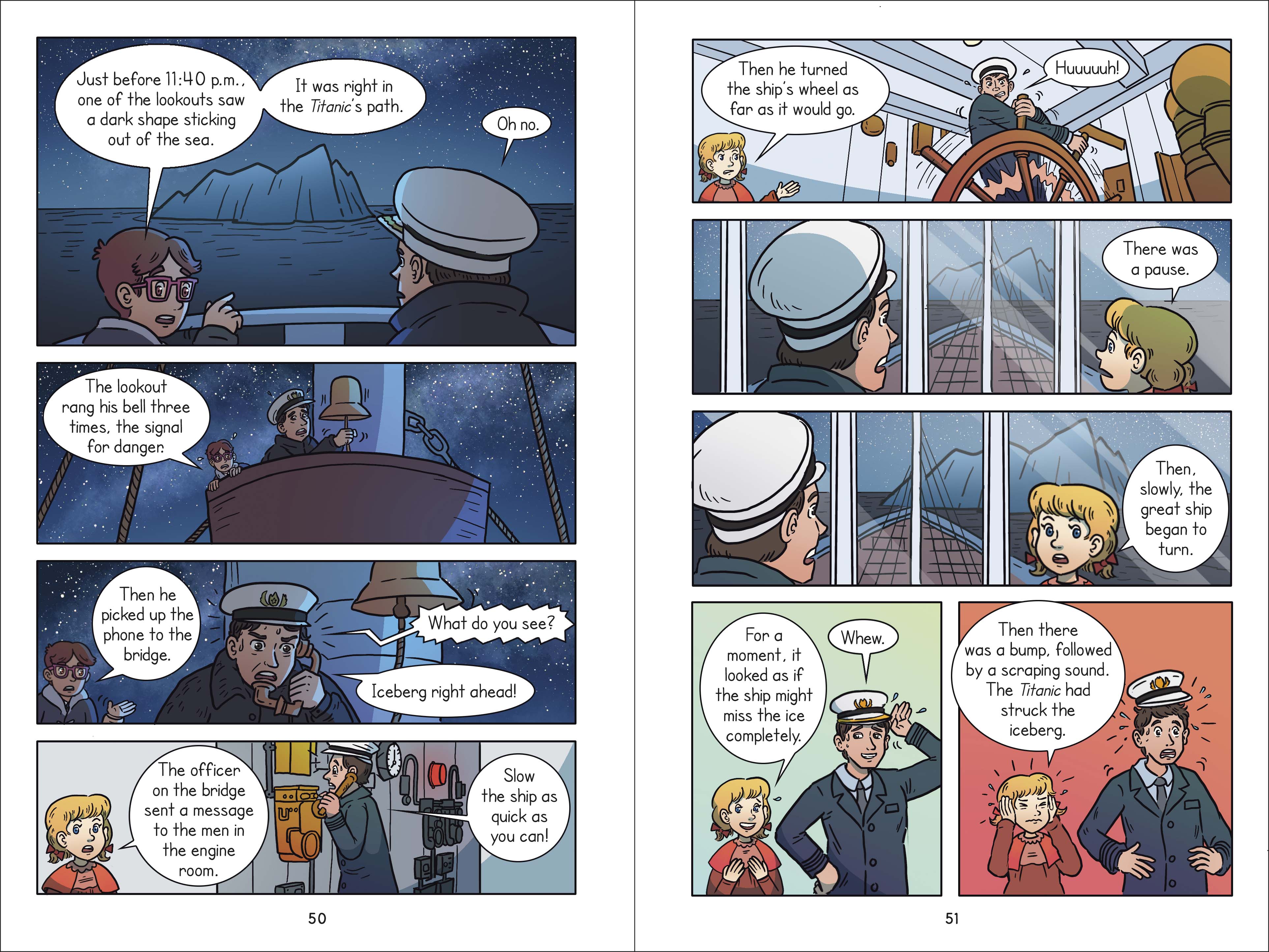 Just before 11:40 p.m., one of the lookouts saw a dark shape sticking out of the sea.

It was right in the Titanic's path.

Oh no.

The lookout rang his bell three times, the signal for danger.

Then he picked up the phone to the bridge.

What do you see?

Iceberg right ahead!

The officer on the bridge sent a message to the men in the engine room.

Slow the ship as quick as you can!

50

Then he turned the ship's wheel as far as it would go.

Huuuuuh!

There was a pause.

Then, slowly, the great ship began to turn.

For a moment, it looked as if the ship might miss the ice completely.

Whew.

Then there was a bump, followed by a scraping sound. The Titanic had struck the iceberg.

51